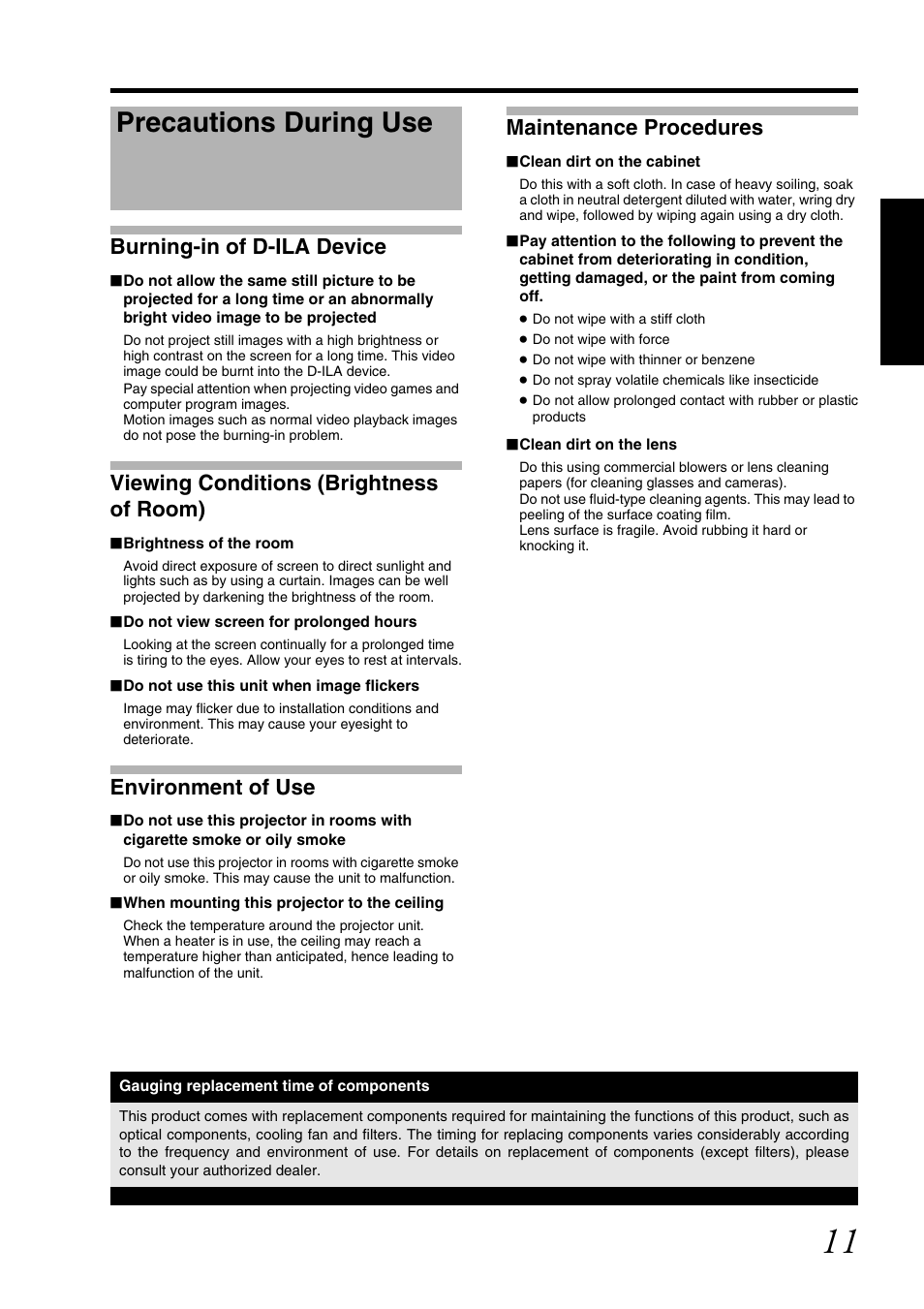 Precautions During Use

Burning-in of D-ILA Device

■Do not allow the same still picture to be projected for a long time or an abnormally bright video image to be projected

Do not project still images with a high brightness or high contrast on the screen for a long time. This video image could be burnt into the D-ILA device.
Pay special attention when projecting video games and computer program images.
Motion images such as normal video playback images do not pose the burning-in problem.

Viewing Conditions (Brightness of Room)

■Brightness of the room

Avoid direct exposure of screen to direct sunlight and lights such as by using a curtain. Images can be well projected by darkening the brightness of the room.

■Do not view screen for prolonged hours

Looking at the screen continually for a prolonged time is tiring to the eyes. Allow your eyes to rest at intervals.

■Do not use this unit when image flickers

Image may flicker due to installation conditions and environment. This may cause your eyesight to deteriorate.

Environment of Use

■Do not use this projector in rooms with cigarette smoke or oily smoke

Do not use this projector in rooms with cigarette smoke or oily smoke. This may cause the unit to malfunction.

■When mounting this projector to the ceiling

Check the temperature around the projector unit.
When a heater is in use, the ceiling may reach a temperature higher than anticipated, hence leading to malfunction of the unit.

Maintenance Procedures

■Clean dirt on the cabinet

Do this with a soft cloth. In case of heavy soiling, soak a cloth in neutral detergent diluted with water, wring dry and wipe, followed by wiping again using a dry cloth.

■Pay attention to the following to prevent the cabinet from deteriorating in condition, getting damaged, or the paint from coming off.

● Do not wipe with a stiff cloth
● Do not wipe with force
● Do not wipe with thinner or benzene
● Do not spray volatile chemicals like insecticide
● Do not allow prolonged contact with rubber or plastic products

■Clean dirt on the lens

Do this using commercial blowers or lens cleaning papers (for cleaning glasses and cameras).
Do not use fluid-type cleaning agents. This may lead to peeling of the surface coating film.
Lens surface is fragile. Avoid rubbing it hard or knocking it.

Gauging replacement time of components

This product comes with replacement components required for maintaining the functions of this product, such as optical components, cooling fan and filters. The timing for replacing components varies considerably according to the frequency and environment of use. For details on replacement of components (except filters), please consult your authorized dealer.

11